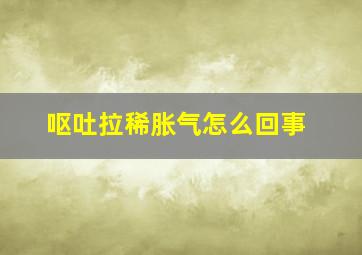 呕吐拉稀胀气怎么回事